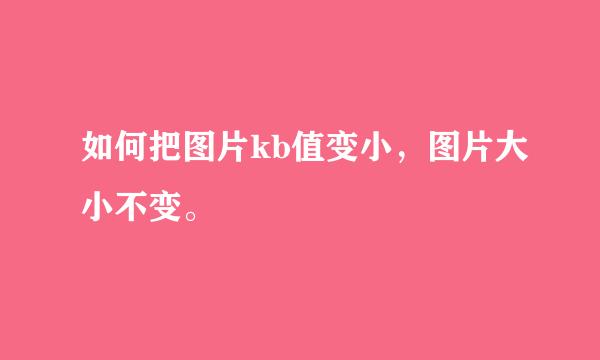 如何把图片kb值变小，图片大小不变。